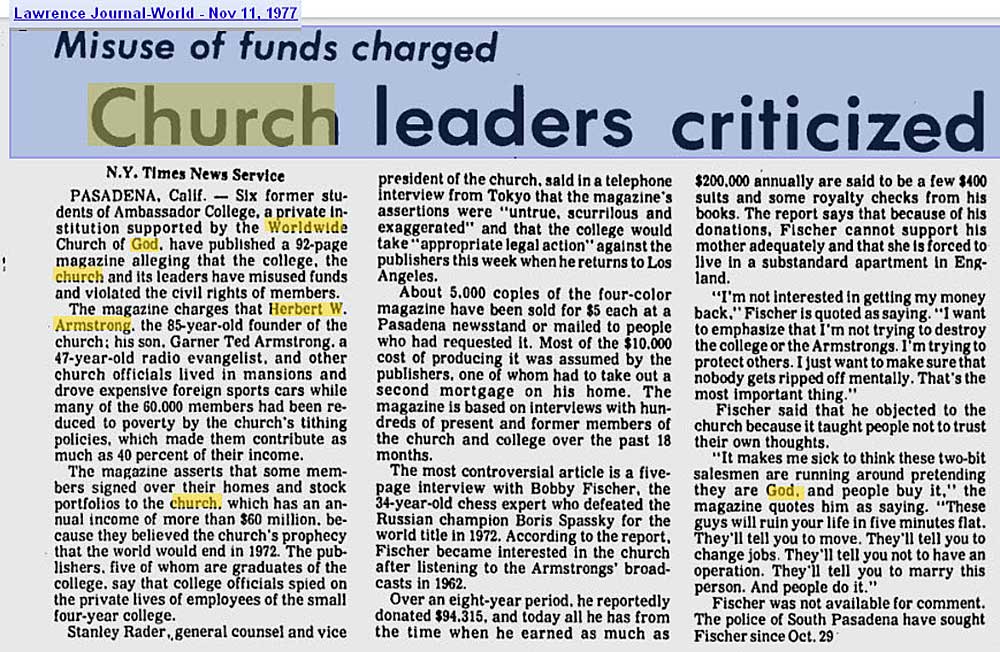 Lawrence Journal-World - Nov 11, 1977

Misuse of funds charged

Church leaders criticized

N.Y. Times News Service

PASADENA, Calif. — Six former students of Ambassador College, a private institution supported by the Worldwide Church of God, have published a 92-page magazine alleging that the college, the church and its leaders have misused funds and violated the civil rights of members.

The magazine charges that Herbert W. Armstrong, the 85-year-old founder of the church; his son, Garner Ted Armstrong, a 47-year-old radio evangelist, and other church officials lived in mansions and drove expensive foreign sports cars while many of the 60,000 members had been reduced to poverty by the church's tithing policies, which made them contribute as much as 40 percent of their income.

The magazine asserts that some members signed over their homes and stock portfolios to the church, which has an annual income of more than $60 million, because they believed the church's prophecy that the world would end in 1972. The publishers, five of whom are graduates of the college, say that college officials spied on the private lives of employees of the small four-year college.

Stanley Rader, general counsel and vice president of the church, said in a telephone interview from Tokyo that the magazine's assertions were "untrue, scurrilous and exaggerated" and that the college would take "appropriate legal action" against the publishers this week when he returns to Los Angeles.

About 5,000 copies of the four-color magazine have been sold for $5 each at a Pasadena newsstand or mailed to people who had requested it. Most of the $10,000 cost of producing it was assumed by the publishers, one of whom had to take out a second mortgage on his home. The magazine is based on interviews with hundreds of present and former members of the church and college over the past 18 months.

The most controversial article is a five-page interview with Bobby Fischer, the 34-year-old chess expert who defeated the Russian champion Boris Spassky for the world title in 1972. According to the report, Fischer became interested in the church after listening to the Armstrongs' broadcasts in 1962.

Over an eight-year period, he reportedly donated $94,315, and today all he has from the time when he earned as much as $200,000 annually are said to be a few $400 suits and some royalty checks from his books. The report says that because of his donations, Fischer cannot support his mother adequately and that she is forced to live in a substandard apartment in England.

"I'm not interested in getting my money back," Fischer is quoted as saying. "I want to emphasize that I'm not trying to destroy the college or the Armstrongs. I'm trying to protect others. I just want to make sure that nobody gets ripped off mentally. That's the most important thing."

Fischer said that he objected to the church because it taught people not to trust their own thoughts.

"It makes me sick to think these two-bit salesmen are running around pretending they are God, and people buy it," the magazine quotes him as saying. "These guys will ruin your life in five minutes flat. They'll tell you to move. They'll tell you to change jobs. They'll tell you not to have an operation. They'll tell you to marry this person. And people do it."

Fischer was not available for comment. The police of South Pasadena have sought Fischer since Oct. 29